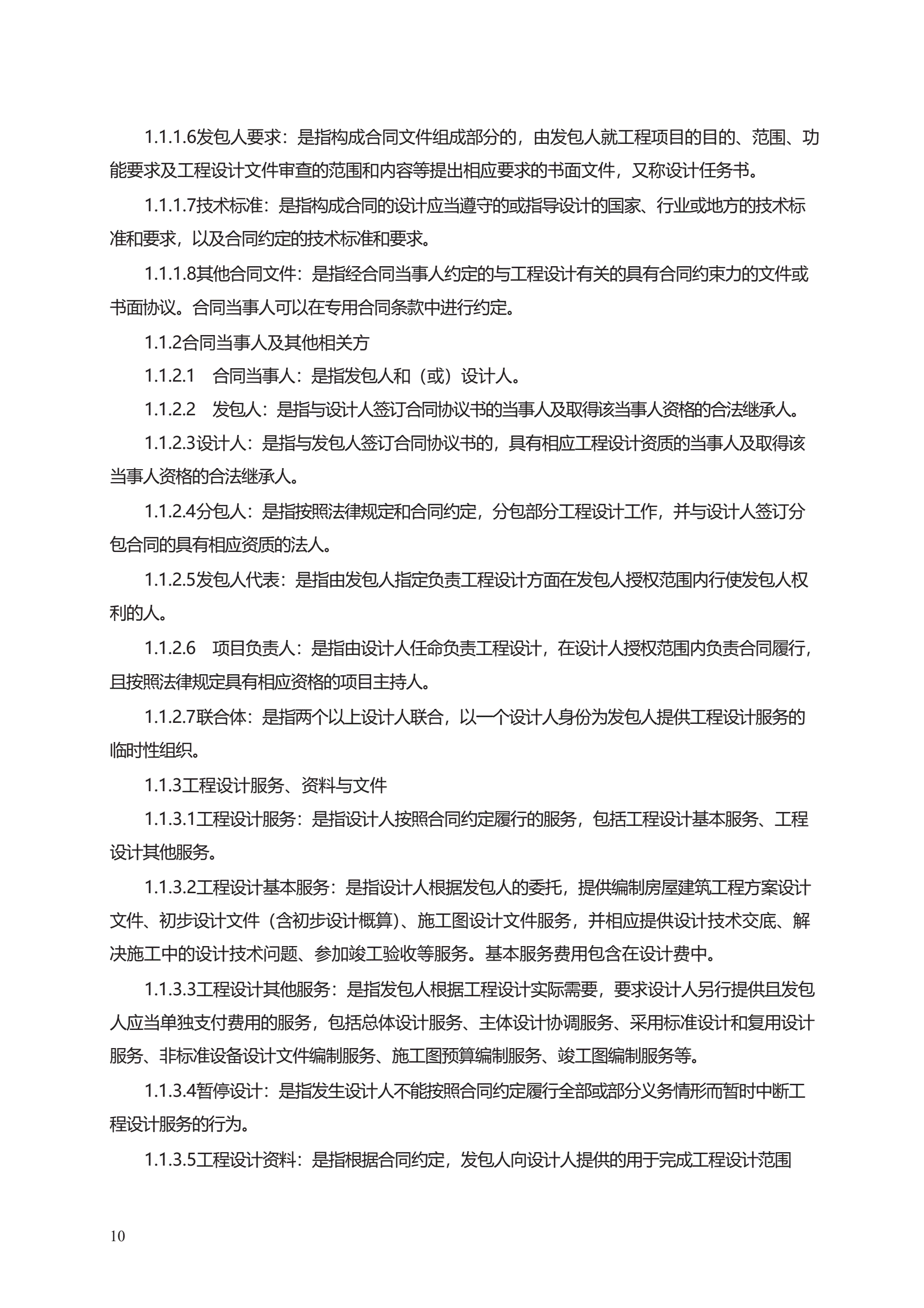 1.1.1.6发包人要求：是指构成合同文件组成部分的，由发包人就工程项目的目的、范围、功能要求及工程设计文件审查的范围和内容等提出相应要求的书面文件，又称设计任务书。

1.1.1.7技术标准：是指构成合同的设计应当遵守的或指导设计的国家、行业或地方的技术标准和要求，以及合同约定的技术标准和要求。

1.1.1.8其他合同文件：是指经合同当事人约定的与工程设计有关的具有合同约束力的文件或书面协议。合同当事人可以在专用合同条款中进行约定。

1.1.2合同当事人及其他相关方

1.1.2.1　合同当事人：是指发包人和（或）设计人。

1.1.2.2　发包人：是指与设计人签订合同协议书的当事人及取得该当事人资格的合法继承人。

1.1.2.3设计人：是指与发包人签订合同协议书的，具有相应工程设计资质的当事人及取得该当事人资格的合法继承人。

1.1.2.4分包人：是指按照法律规定和合同约定，分包部分工程设计工作，并与设计人签订分包合同的具有相应资质的法人。

1.1.2.5发包人代表：是指由发包人指定负责工程设计方面在发包人授权范围内行使发包人权利的人。

1.1.2.6　项目负责人：是指由设计人任命负责工程设计，在设计人授权范围内负责合同履行，且按照法律规定具有相应资格的项目主持人。

1.1.2.7联合体：是指两个以上设计人联合，以一个设计人身份为发包人提供工程设计服务的临时性组织。

1.1.3工程设计服务、资料与文件

1.1.3.1工程设计服务：是指设计人按照合同约定履行的服务，包括工程设计基本服务、工程设计其他服务。

1.1.3.2工程设计基本服务：是指设计人根据发包人的委托，提供编制房屋建筑工程方案设计文件、初步设计文件（含初步设计概算)、施工图设计文件服务，并相应提供设计技术交底、解决施工中的设计技术问题、参加竣工验收等服务。基本服务费用包含在设计费中。

1.1.3.3工程设计其他服务：是指发包人根据工程设计实际需要，要求设计人另行提供且发包人应当单独支付费用的服务，包括总体设计服务、主体设计协调服务、采用标准设计和复用设计服务、非标准设备设计文件编制服务、施工图预算编制服务、竣工图编制服务等。

1.1.3.4暂停设计：是指发生设计人不能按照合同约定履行全部或部分义务情形而暂时中断工程设计服务的行为。

1.1.3.5工程设计资料：是指根据合同约定，发包人向设计人提供的用于完成工程设计范围

10